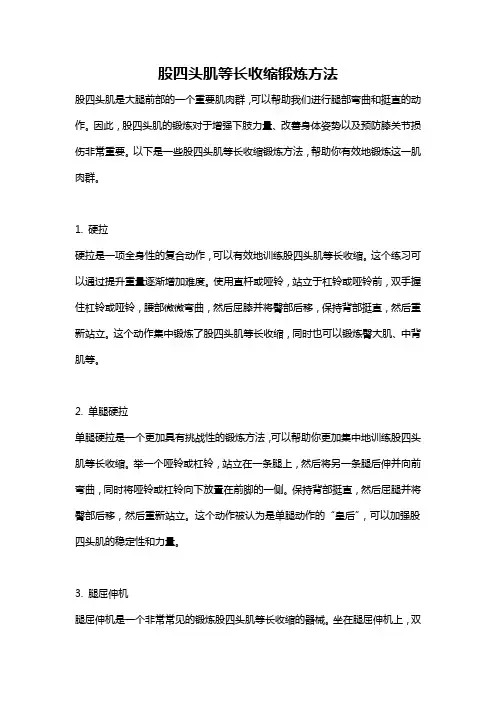 股四头肌等长收缩锻炼方法

股四头肌是大腿前部的一个重要肌肉群，可以帮助我们进行腿部弯曲和挺直的动作。因此，股四头肌的锻炼对于增强下肢力量、改善身体姿势以及预防膝关节损伤非常重要。以下是一些股四头肌等长收缩锻炼方法，帮助你有效地锻炼这一肌肉群。

1. 硬拉

硬拉是一项全身性的复合动作，可以有效地训练股四头肌等长收缩。这个练习可以通过提升重量逐渐增加难度。使用直杆或哑铃，站立于杠铃或哑铃前，双手握住杠铃或哑铃，腰部微微弯曲，然后屈膝并将臀部后移，保持背部挺直，然后重新站立。这个动作集中锻炼了股四头肌等长收缩，同时也可以锻炼臀大肌、中背肌等。

2. 单腿硬拉

单腿硬拉是一个更加具有挑战性的锻炼方法，可以帮助你更加集中地训练股四头肌等长收缩。举一个哑铃或杠铃，站立在一条腿上，然后将另一条腿后伸并向前弯曲，同时将哑铃或杠铃向下放置在前脚的一侧。保持背部挺直，然后屈腿并将臀部后移，然后重新站立。这个动作被认为是单腿动作的“皇后”，可以加强股四头肌的稳定性和力量。

3. 腿屈伸机

腿屈伸机是一个非常常见的锻炼股四头肌等长收缩的器械。坐在腿屈伸机上，双